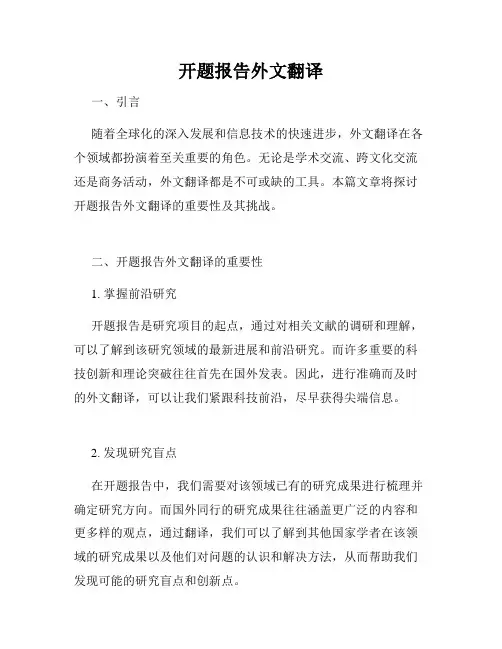 开题报告外文翻译

一、引言

随着全球化的深入发展和信息技术的快速进步，外文翻译在各个领域都扮演着至关重要的角色。无论是学术交流、跨文化交流还是商务活动，外文翻译都是不可或缺的工具。本篇文章将探讨开题报告外文翻译的重要性及其挑战。

二、开题报告外文翻译的重要性

1. 掌握前沿研究

开题报告是研究项目的起点，通过对相关文献的调研和理解，可以了解到该研究领域的最新进展和前沿研究。而许多重要的科技创新和理论突破往往首先在国外发表。因此，进行准确而及时的外文翻译，可以让我们紧跟科技前沿，尽早获得尖端信息。

2. 发现研究盲点

在开题报告中，我们需要对该领域已有的研究成果进行梳理并确定研究方向。而国外同行的研究成果往往涵盖更广泛的内容和更多样的观点，通过翻译，我们可以了解到其他国家学者在该领域的研究成果以及他们对问题的认识和解决方法，从而帮助我们发现可能的研究盲点和创新点。